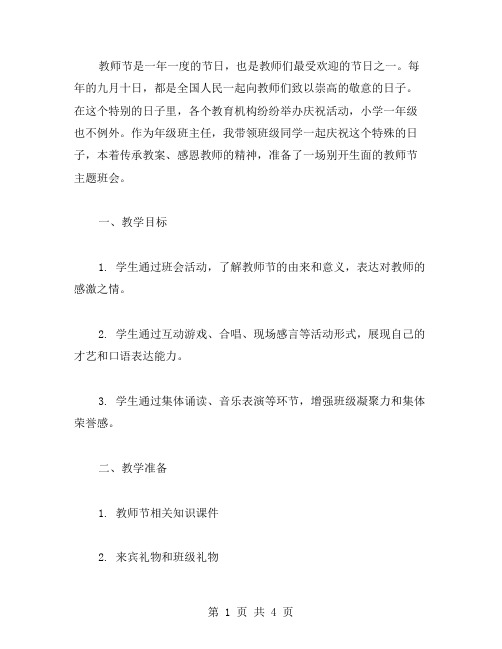 教师节是一年一度的节日，也是教师们最受欢迎的节日之一。每年的九月十日，都是全国人民一起向教师们致以崇高的敬意的日子。在这个特别的日子里，各个教育机构纷纷举办庆祝活动，小学一年级也不例外。作为年级班主任，我带领班级同学一起庆祝这个特殊的日子，本着传承教案、感恩教师的精神，准备了一场别开生面的教师节主题班会。

一、教学目标

1. 学生通过班会活动，了解教师节的由来和意义，表达对教师的感激之情。

2. 学生通过互动游戏、合唱、现场感言等活动形式，展现自己的才艺和口语表达能力。

3. 学生通过集体诵读、音乐表演等环节，增强班级凝聚力和集体荣誉感。

二、教学准备

1. 教师节相关知识课件

2. 来宾礼物和班级礼物

第 1 页 共 4 页